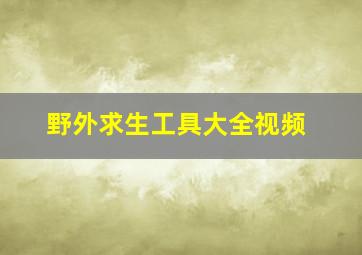 野外求生工具大全视频